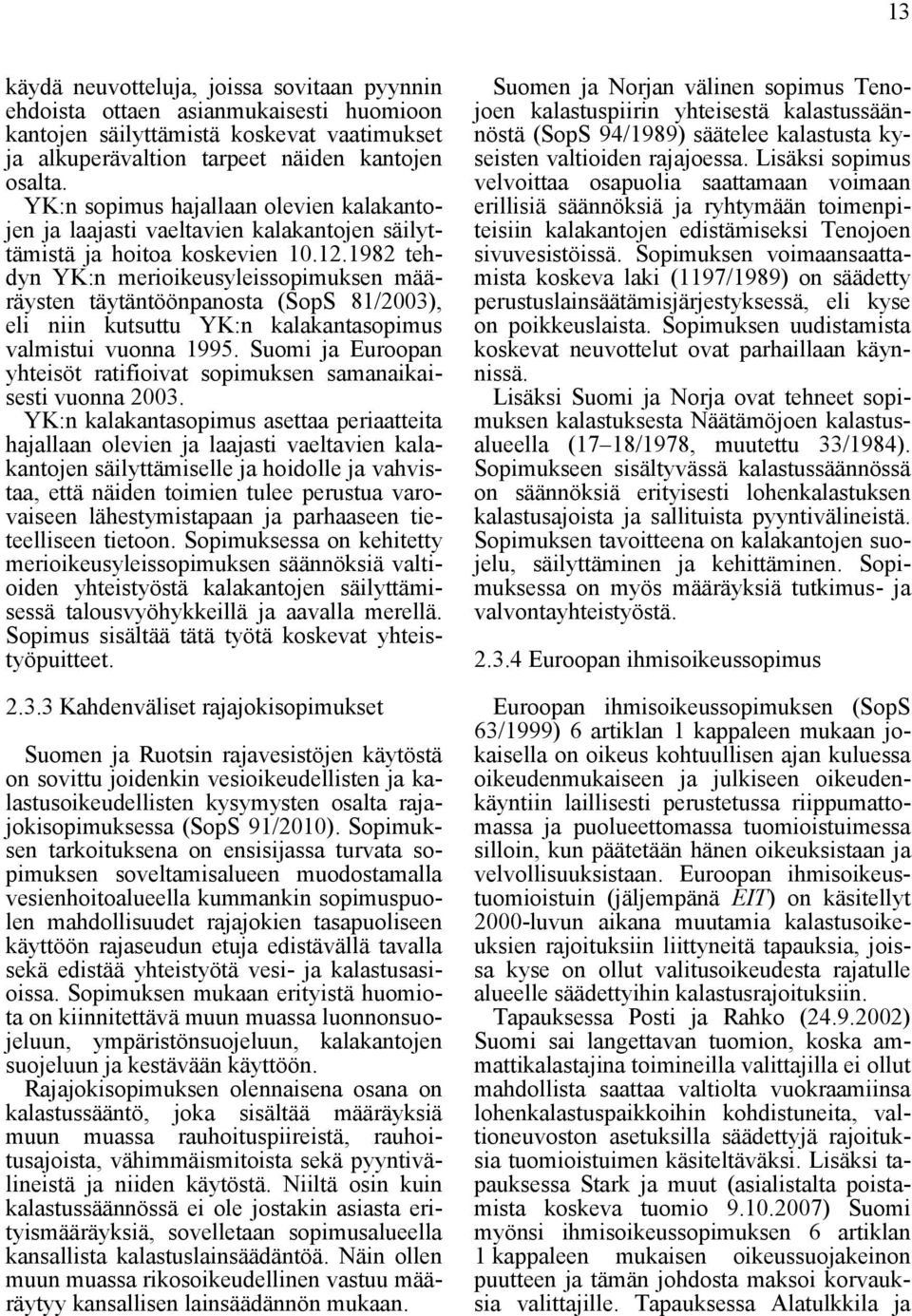 13

käydä neuvotteluja, joissa sovitaan pyynnin ehdoista ottaen asianmukaisesti huomioon kantojen säilyttämistä koskevat vaatimukset ja alkuperävaltion tarpeet näiden kantojen osalta.

YK:n sopimus hajallaan olevien kalakantojen ja laajasti vaeltavien kalakantojen säilyttämistä ja hoitoa koskevien 10.12.1982 tehdyn YK:n merioikeusyleissopimuksen määräysten täytäntöönpanosta (SopS 81/2003), eli niin kutsuttu YK:n kalakantasopimus valmistui vuonna 1995. Suomi ja Euroopan yhteisöt ratifioivat sopimuksen samanaikaisesti vuonna 2003.

YK:n kalakantasopimus asettaa periaatteita hajallaan olevien ja laajasti vaeltavien kalakantojen säilyttämiselle ja hoidolle ja vahvistaa, että näiden toimien tulee perustua varovaiseen lähestymistapaan ja parhaaseen tieteelliseen tietoon. Sopimuksessa on kehitetty merioikeusyleissopimuksen säännöksiä valtioiden yhteistyöstä kalakantojen säilyttämisessä talousvyöhykkeillä ja aavalla merellä. Sopimus sisältää tätä työtä koskevat yhteistyöpuitteet.

2.3.3 Kahdenväliset rajajokisopimukset

Suomen ja Ruotsin rajavesistöjen käytöstä on sovittu joidenkin vesioikeudellisten ja kalastusoikeudellisten kysymysten osalta rajajokisopimuksessa (SopS 91/2010). Sopimuksen tarkoituksena on ensisijassa turvata sopimuksen soveltamisalueen muodostamalla vesienhoitoalueella kummankin sopimuspuolen mahdollisuudet rajajokien tasapuoliseen käyttöön rajaseudun etuja edistävällä tavalla sekä edistää yhteistyötä vesi- ja kalastusasioissa. Sopimuksen mukaan erityistä huomiota on kiinnitettävä muun muassa luonnonsuojeluun, ympäristönsuojeluun, kalakantojen suojeluun ja kestävään käyttöön.

Rajajokisopimuksen olennaisena osana on kalastussääntö, joka sisältää määräyksiä muun muassa rauhoituspiireistä, rauhoitusajoista, vähimmäismitoista sekä pyyntivälineistä ja niiden käytöstä. Niiltä osin kuin kalastussäännössä ei ole jostakin asiasta erityismääräyksiä, sovelletaan sopimusalueella kansallista kalastuslainsäädäntöä. Näin ollen muun muassa rikosoikeudellinen vastuu määräytyy kansallisen lainsäädännön mukaan.

Suomen ja Norjan välinen sopimus Tenojoen kalastuspiirin yhteisestä kalastussäännöstä (SopS 94/1989) säätelee kalastusta kyseisten valtioiden rajajoessa. Lisäksi sopimus velvoittaa osapuolia saattamaan voimaan erillisiä säännöksiä ja ryhtymään toimenpiteisiin kalakantojen edistämiseksi Tenojoen sivuvesistöissä. Sopimuksen voimaansaattamista koskeva laki (1197/1989) on säädetty perustuslainsäätämisjärjestyksessä, eli kyse on poikkeuslaista. Sopimuksen uudistamista koskevat neuvottelut ovat parhaillaan käynnissä.

Lisäksi Suomi ja Norja ovat tehneet sopimuksen kalastuksesta Näätämöjoen kalastusalueella (17–18/1978, muutettu 33/1984). Sopimukseen sisältyvässä kalastussäännössä on säännöksiä erityisesti lohenkalastuksen kalastusajoista ja sallituista pyyntivälineistä. Sopimuksen tavoitteena on kalakantojen suojelu, säilyttäminen ja kehittäminen. Sopimuksessa on myös määräyksiä tutkimus- ja valvontayhteistyöstä.

2.3.4 Euroopan ihmisoikeussopimus

Euroopan ihmisoikeussopimuksen (SopS 63/1999) 6 artiklan 1 kappaleen mukaan jokaisella on oikeus kohtuullisen ajan kuluessa oikeudenmukaiseen ja julkiseen oikeudenkäyntiin laillisesti perustetussa riippumattomassa ja puolueettomassa tuomioistuimessa silloin, kun päätetään hänen oikeuksistaan ja velvollisuuksistaan. Euroopan ihmisoikeustuomioistuin (jäljempänä EIT) on käsitellyt 2000-luvun aikana muutamia kalastusoikeuksien rajoituksiin liittyneitä tapauksia, joissa kyse on ollut valitusoikeudesta rajatulle alueelle säädettyihin kalastusrajoituksiin.

Tapauksessa Posti ja Rahko (24.9.2002) Suomi sai langettavan tuomion, koska ammattikalastajina toimineilla valittajilla ei ollut mahdollista saattaa valtiolta vuokraamiinsa lohenkalastuspaikkoihin kohdistuneita, valtioneuvoston asetuksilla säädettyjä rajoituksia tuomioistuimen käsiteltäväksi. Lisäksi tapauksessa Stark ja muut (asialistalta poistamista koskeva tuomio 9.10.2007) Suomi myönsi ihmisoikeussopimuksen 6 artiklan 1 kappaleen mukaisen oikeussuojakeinon puutteen ja tämän johdosta maksoi korvauksia valittajille. Tapauksessa Alatulkkila ja